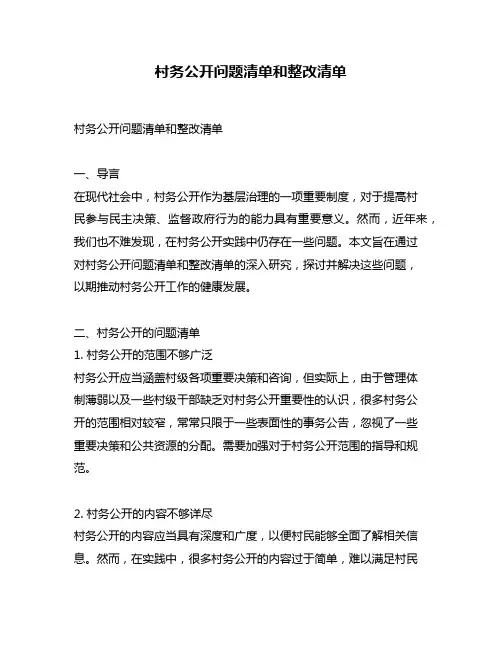 村务公开问题清单和整改清单

村务公开问题清单和整改清单

一、导言
在现代社会中，村务公开作为基层治理的一项重要制度，对于提高村民参与民主决策、监督政府行为的能力具有重要意义。然而，近年来，我们也不难发现，在村务公开实践中仍存在一些问题。本文旨在通过对村务公开问题清单和整改清单的深入研究，探讨并解决这些问题，以期推动村务公开工作的健康发展。

二、村务公开的问题清单
1. 村务公开的范围不够广泛
村务公开应当涵盖村级各项重要决策和咨询，但实际上，由于管理体制薄弱以及一些村级干部缺乏对村务公开重要性的认识，很多村务公开的范围相对较窄，常常只限于一些表面性的事务公告，忽视了一些重要决策和公共资源的分配。需要加强对于村务公开范围的指导和规范。

2. 村务公开的内容不够详尽
村务公开的内容应当具有深度和广度，以便村民能够全面了解相关信息。然而，在实践中，很多村务公开的内容过于简单，难以满足村民